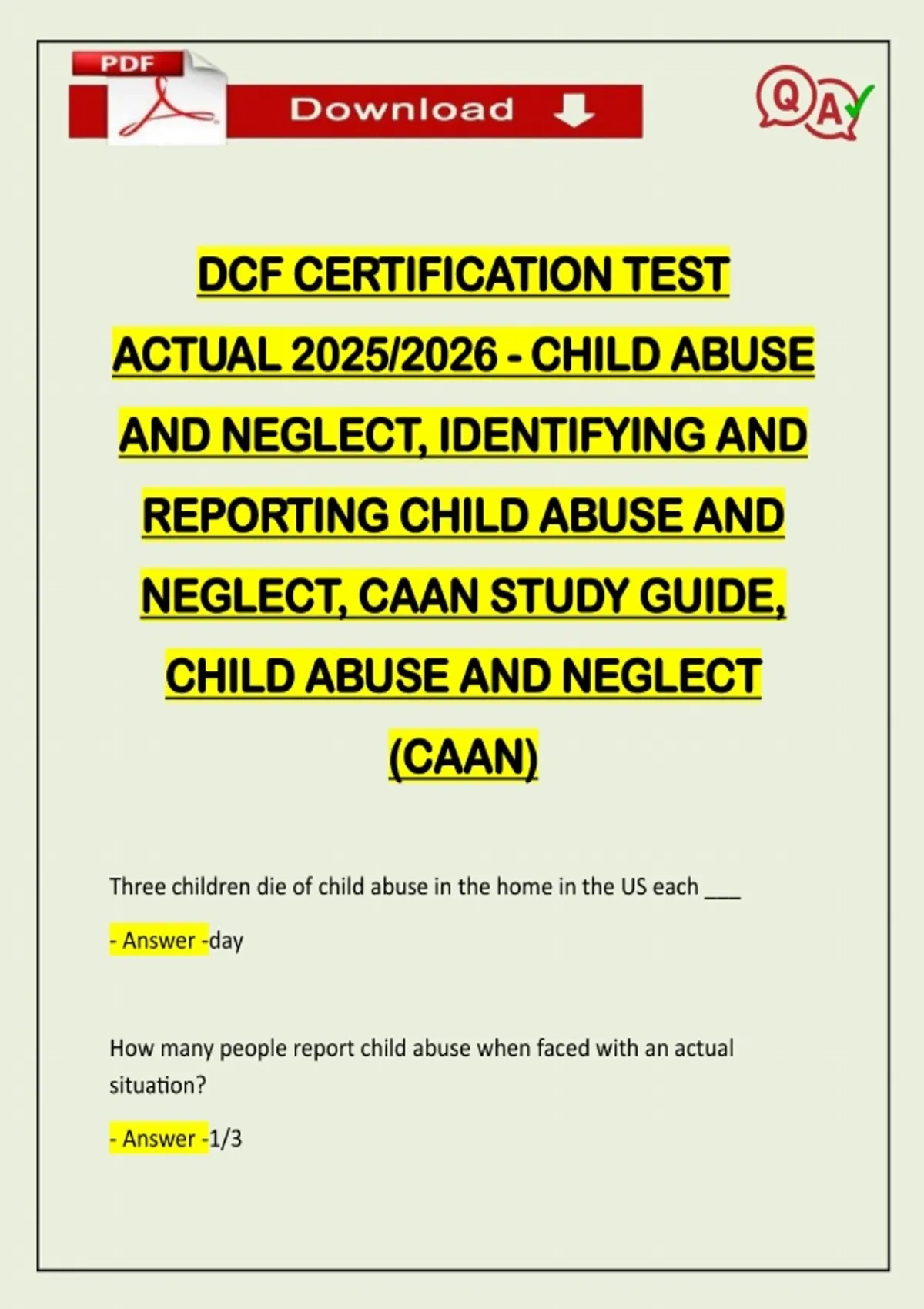 PDF

Download

QA

DCF CERTIFICATION TEST ACTUAL 2025/2026 - CHILD ABUSE AND NEGLECT, IDENTIFYING AND REPORTING CHILD ABUSE AND NEGLECT, CAAN STUDY GUIDE, CHILD ABUSE AND NEGLECT (CAAN)

Three children die of child abuse in the home in the US each ___

- Answer -day

How many people report child abuse when faced with an actual situation?

- Answer -1/3